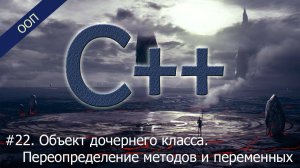 ООП

C++

#22. Объект дочернего класса.
Переопределение методов и переменных